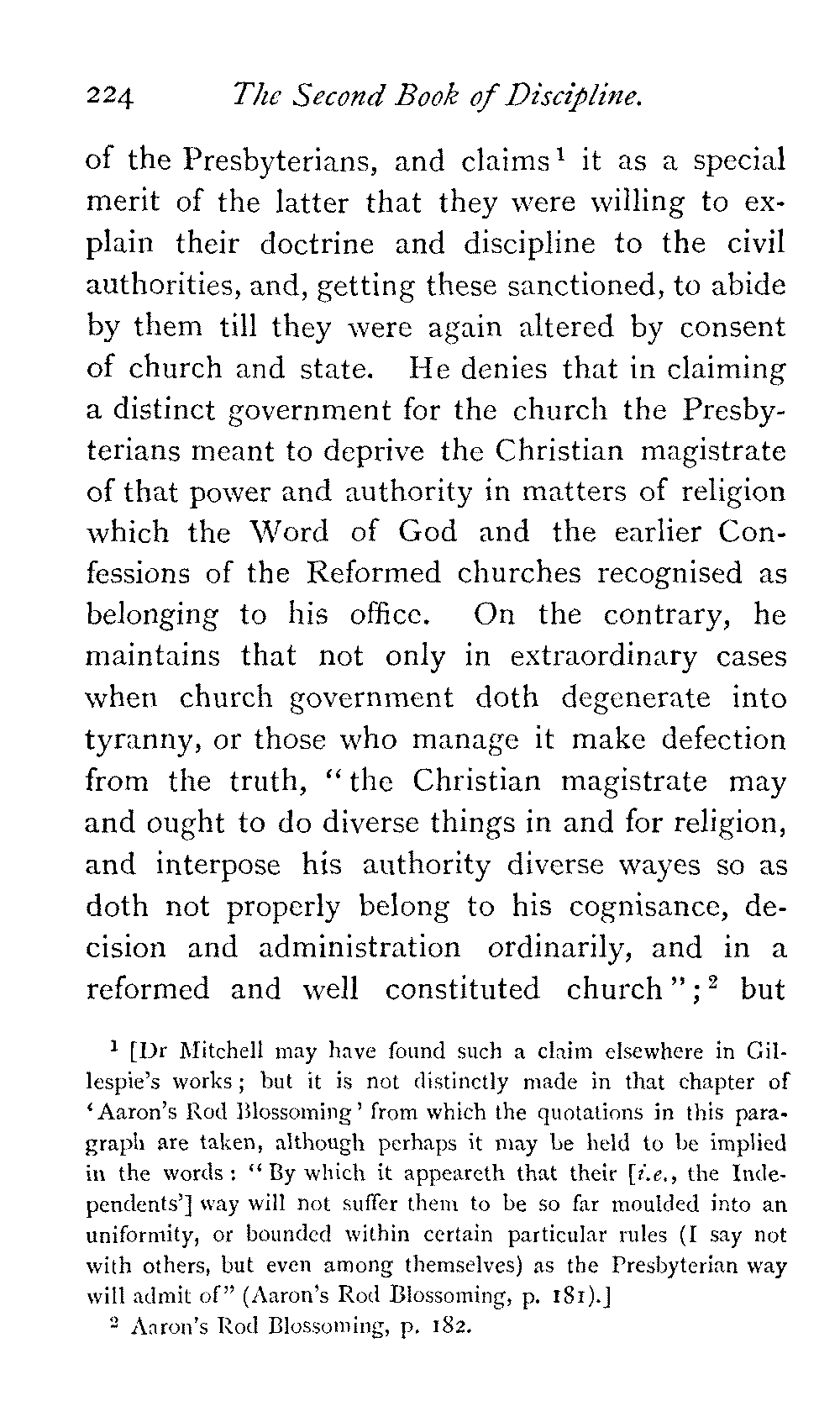 224 The Second Book of Discipline.

of the Presbyterians, and claims$^1$ it as a special merit of the latter that they were willing to explain their doctrine and discipline to the civil authorities, and, getting these sanctioned, to abide by them till they were again altered by consent of church and state. He denies that in claiming a distinct government for the church the Presbyterians meant to deprive the Christian magistrate of that power and authority in matters of religion which the Word of God and the earlier Confessions of the Reformed churches recognised as belonging to his office. On the contrary, he maintains that not only in extraordinary cases when church government doth degenerate into tyranny, or those who manage it make defection from the truth, "the Christian magistrate may and ought to do diverse things in and for religion, and interpose his authority diverse wayes so as doth not properly belong to his cognisance, decision and administration ordinarily, and in a reformed and well constituted church";$^2$ but

$^1$ [Dr Mitchell may have found such a claim elsewhere in Gillespie's works; but it is not distinctly made in that chapter of 'Aaron's Rod Blossoming' from which the quotations in this paragraph are taken, although perhaps it may be held to be implied in the words: "By which it appeareth that their [i.e., the Independents'] way will not suffer them to be so far moulded into an uniformity, or bounded within certain particular rules (I say not with others, but even among themselves) as the Presbyterian way will admit of" (Aaron's Rod Blossoming, p. 181).]

$^2$ Aaron's Rod Blossoming, p. 182.